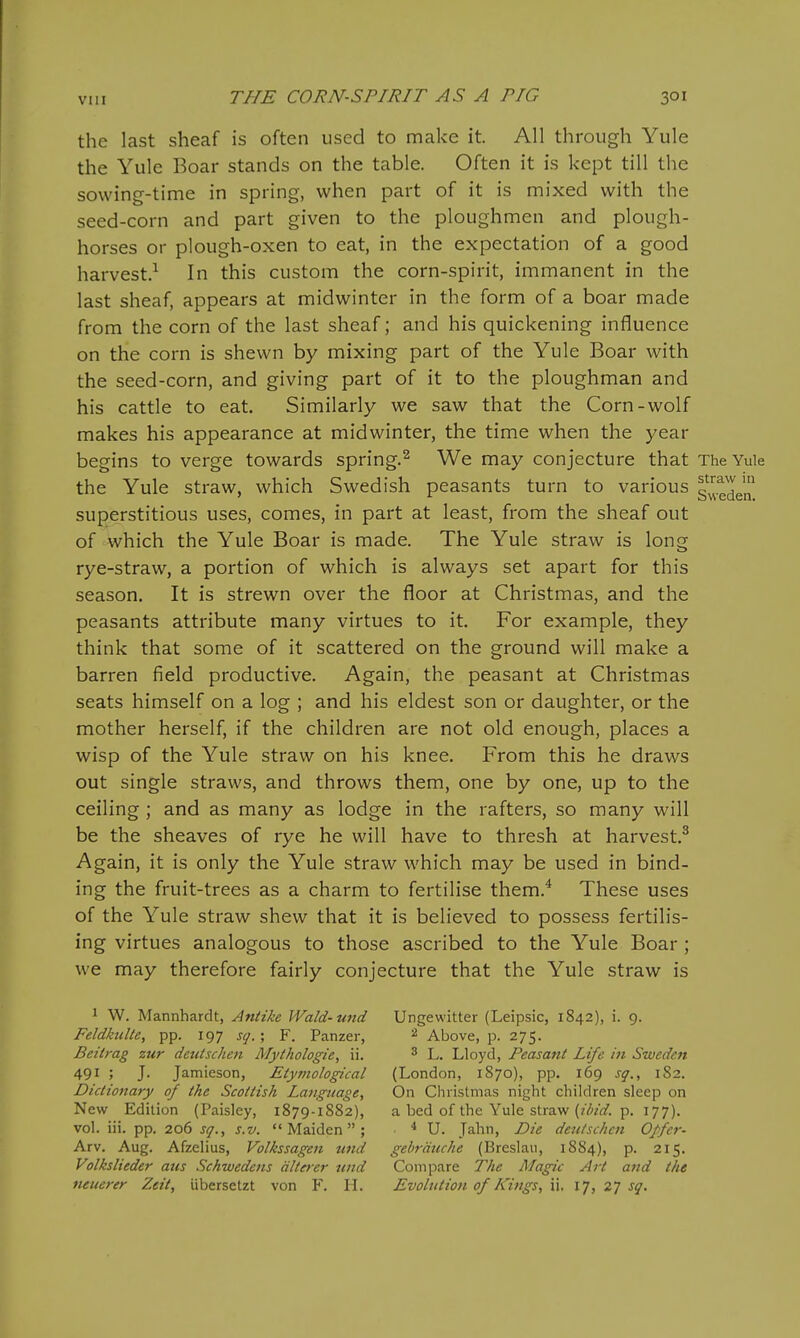 VIII THE CORN-SPIRIT AS A PIG 301

the last sheaf is often used to make it. All through Yule the Yule Boar stands on the table. Often it is kept till the sowing-time in spring, when part of it is mixed with the seed-corn and part given to the ploughmen and plough-horses or plough-oxen to eat, in the expectation of a good harvest.$^1$ In this custom the corn-spirit, immanent in the last sheaf, appears at midwinter in the form of a boar made from the corn of the last sheaf; and his quickening influence on the corn is shewn by mixing part of the Yule Boar with the seed-corn, and giving part of it to the ploughman and his cattle to eat. Similarly we saw that the Corn-wolf makes his appearance at midwinter, the time when the year begins to verge towards spring.$^2$ We may conjecture that the Yule straw, which Swedish peasants turn to various superstitious uses, comes, in part at least, from the sheaf out of which the Yule Boar is made. The Yule straw is long rye-straw, a portion of which is always set apart for this season. It is strewn over the floor at Christmas, and the peasants attribute many virtues to it. For example, they think that some of it scattered on the ground will make a barren field productive. Again, the peasant at Christmas seats himself on a log ; and his eldest son or daughter, or the mother herself, if the children are not old enough, places a wisp of the Yule straw on his knee. From this he draws out single straws, and throws them, one by one, up to the ceiling ; and as many as lodge in the rafters, so many will be the sheaves of rye he will have to thresh at harvest.$^3$ Again, it is only the Yule straw which may be used in binding the fruit-trees as a charm to fertilise them.$^4$ These uses of the Yule straw shew that it is believed to possess fertilising virtues analogous to those ascribed to the Yule Boar ; we may therefore fairly conjecture that the Yule straw is

The Yule straw in Sweden.

$^1$ W. Mannhardt, Antike Wald- und Feldkulte, pp. 197 sq. ; F. Panzer, Beitrag zur deutschen Mythologie, ii. 491 ; J. Jamieson, Etymological Dictionary of the Scottish Language, New Edition (Paisley, 1879-1882), vol. iii. pp. 206 sq., s.v. "Maiden" ; Arv. Aug. Afzelius, Volkssagen und Volkslieder aus Schwedens älterer und neuerer Zeit, übersetzt von F. H. Ungewitter (Leipsic, 1842), i. 9.
$^2$ Above, p. 275.
$^3$ L. Lloyd, Peasant Life in Sweden (London, 1870), pp. 169 sq., 182. On Christmas night children sleep on a bed of the Yule straw (ibid. p. 177).
$^4$ U. Jahn, Die deutschen Opfergebräuche (Breslau, 1884), p. 215. Compare The Magic Art and the Evolution of Kings, ii. 17, 27 sq.